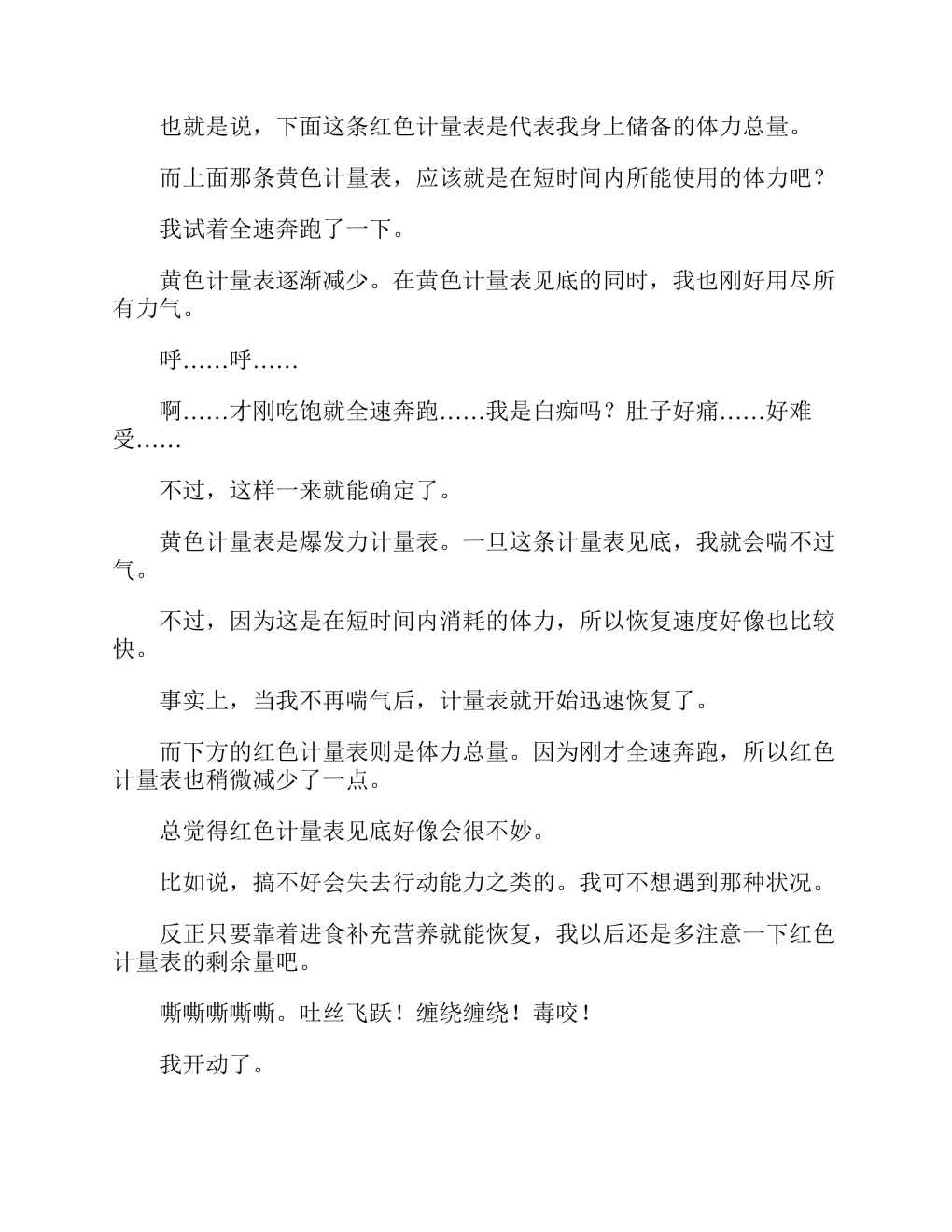 也就是说，下面这条红色计量表是代表我身上储备的体力总量。

而上面那条黄色计量表，应该就是在短时间内所能使用的体力吧？

我试着全速奔跑了一下。

黄色计量表逐渐减少。在黄色计量表见底的同时，我也刚好用尽所有力气。

呼……呼……

啊……才刚吃饱就全速奔跑……我是白痴吗？肚子好痛……好难受……

不过，这样一来就能确定了。

黄色计量表是爆发力计量表。一旦这条计量表见底，我就会喘不过气。

不过，因为这是在短时间内消耗的体力，所以恢复速度好像也比较快。

事实上，当我不再喘气后，计量表就开始迅速恢复了。

而下方的红色计量表则是体力总量。因为刚才全速奔跑，所以红色计量表也稍微减少了一点。

总觉得红色计量表见底好像会很不妙。

比如说，搞不好会失去行动能力之类的。我可不想遇到那种状况。

反正只要靠着进食补充营养就能恢复，我以后还是多注意一下红色计量表的剩余量吧。

嘶嘶嘶嘶嘶。吐丝飞跃！缠绕缠绕！毒咬！

我开动了。